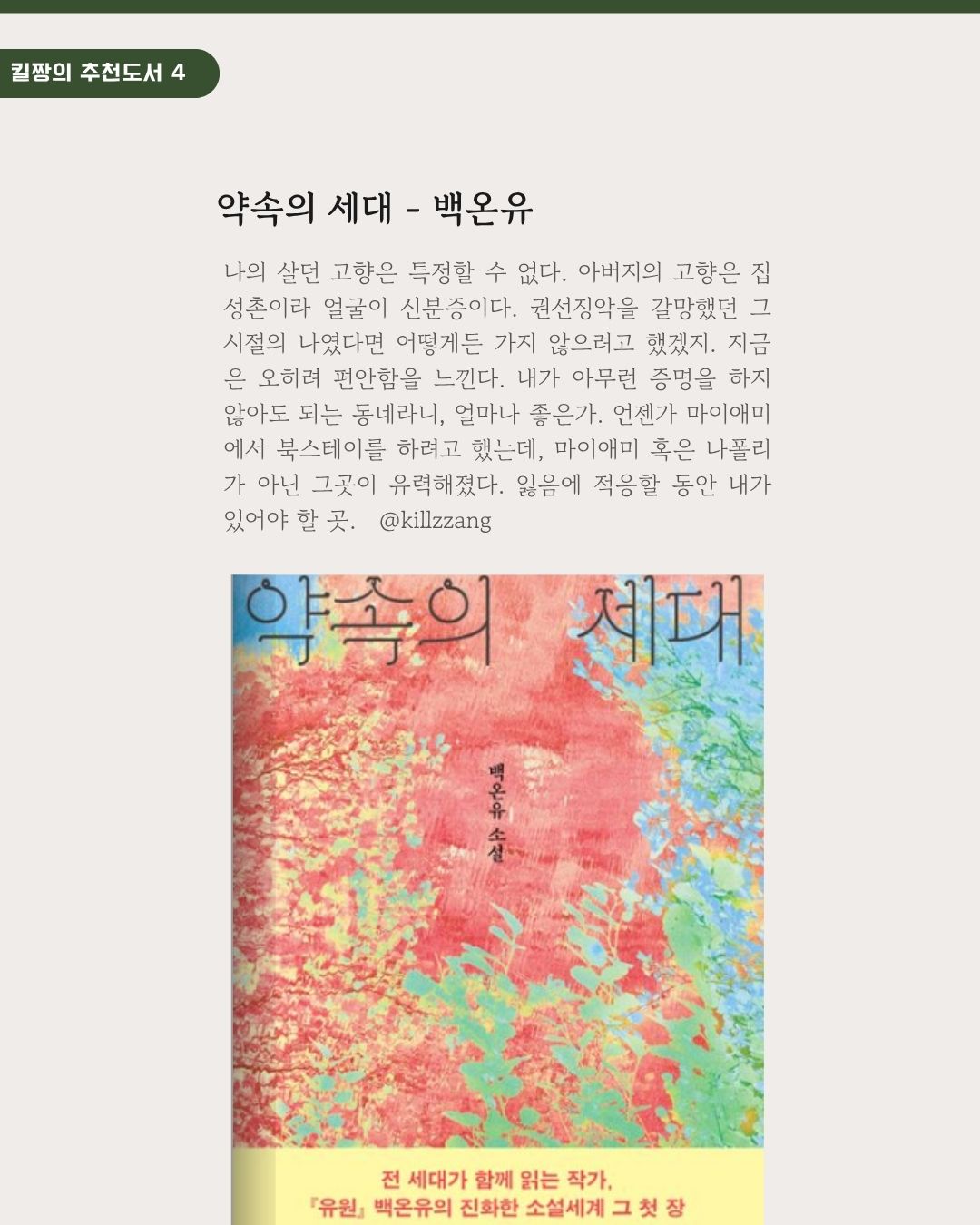 킬짱의 추천도서 4

약속의 세대 - 백온유

나의 살던 고향은 특정할 수 없다. 아버지의 고향은 집성촌이라 얼굴이 신분증이다. 권선징악을 갈망했던 그 시절의 나였다면 어떻게든 가지 않으려고 했겠지. 지금은 오히려 편안함을 느낀다. 내가 아무런 증명을 하지 않아도 되는 동네라니, 얼마나 좋은가. 언젠가 마이애미에서 북스테이를 하려고 했는데, 마이애미 혹은 나폴리가 아닌 그곳이 유력해졌다. 잃음에 적응할 동안 내가 있어야 할 곳. @killzzang

약속의 세대

백온유 소설

전 세대가 함께 읽는 작가,
『유원』 백온유의 진화한 소설세계 그 첫 장